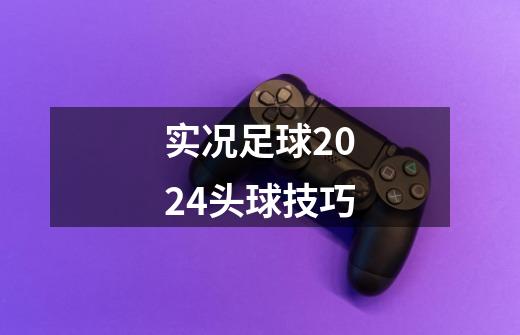 实况足球2024头球技巧